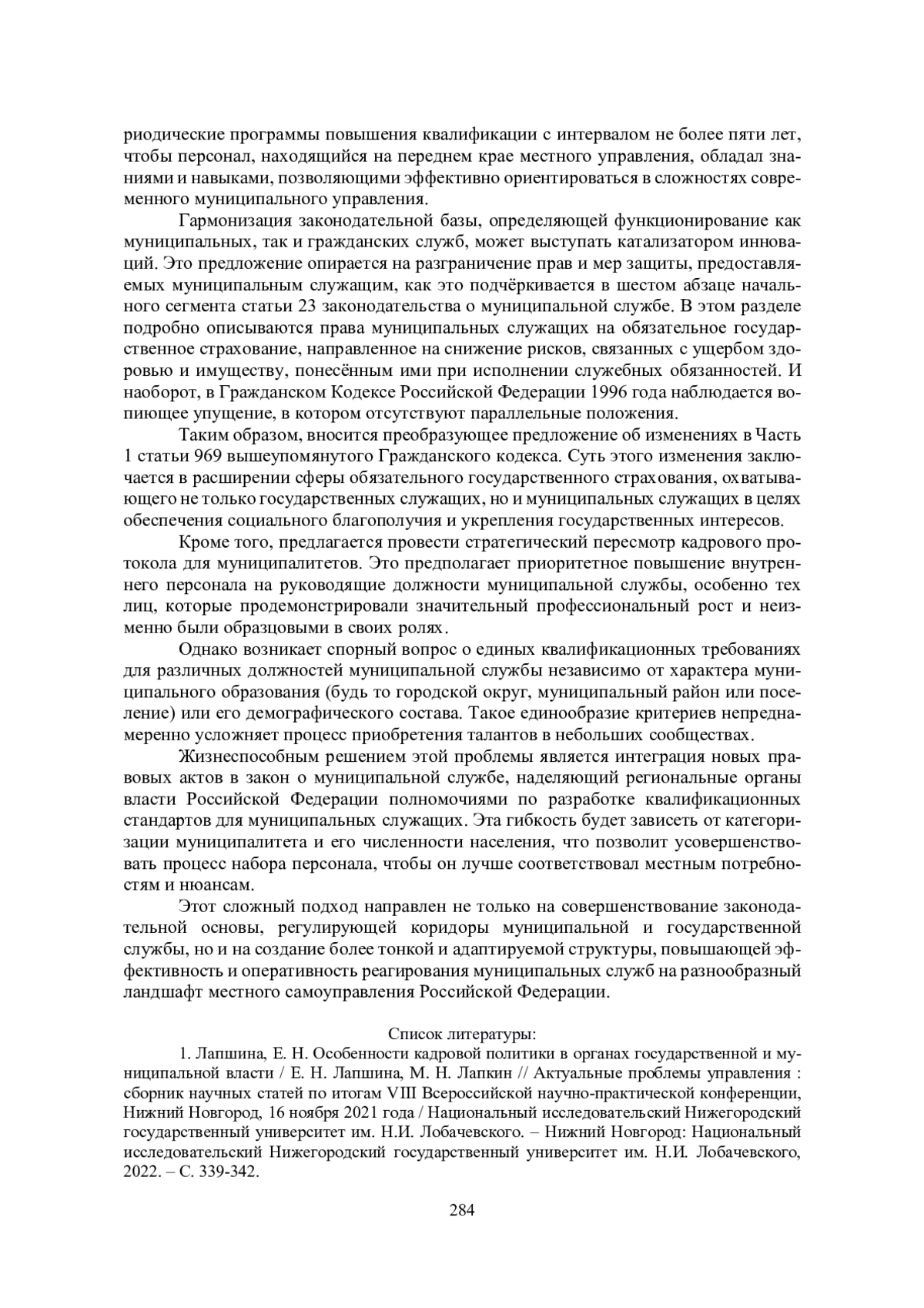 риодические программы повышения квалификации с интервалом не более пяти лет, чтобы персонал, находящийся на переднем крае местного управления, обладал знаниями и навыками, позволяющими эффективно ориентироваться в сложностях современного муниципального управления.

Гармонизация законодательной базы, определяющей функционирование как муниципальных, так и гражданских служб, может выступать катализатором инноваций. Это предложение опирается на разграничение прав и мер защиты, предоставляемых муниципальным служащим, как это подчёркивается в шестом абзаце начального сегмента статьи 23 законодательства о муниципальной службе. В этом разделе подробно описываются права муниципальных служащих на обязательное государственное страхование, направленное на снижение рисков, связанных с ущербом здоровью и имуществу, понесённым ими при исполнении служебных обязанностей. И наоборот, в Гражданском Кодексе Российской Федерации 1996 года наблюдается вопиющее упущение, в котором отсутствуют параллельные положения.

Таким образом, вносится преобразующее предложение об изменениях в Часть 1 статьи 969 вышеупомянутого Гражданского кодекса. Суть этого изменения заключается в расширении сферы обязательного государственного страхования, охватывающего не только государственных служащих, но и муниципальных служащих в целях обеспечения социального благополучия и укрепления государственных интересов.

Кроме того, предлагается провести стратегический пересмотр кадрового протокола для муниципалитетов. Это предполагает приоритетное повышение внутреннего персонала на руководящие должности муниципальной службы, особенно тех лиц, которые продемонстрировали значительный профессиональный рост и неизменно были образцовыми в своих ролях.

Однако возникает спорный вопрос о единых квалификационных требованиях для различных должностей муниципальной службы независимо от характера муниципального образования (будь то городской округ, муниципальный район или поселение) или его демографического состава. Такое единообразие критериев непреднамеренно усложняет процесс приобретения талантов в небольших сообществах.

Жизнеспособным решением этой проблемы является интеграция новых правовых актов в закон о муниципальной службе, наделяющий региональные органы власти Российской Федерации полномочиями по разработке квалификационных стандартов для муниципальных служащих. Эта гибкость будет зависеть от категоризации муниципалитета и его численности населения, что позволит усовершенствовать процесс набора персонала, чтобы он лучше соответствовал местным потребностям и нюансам.

Этот сложный подход направлен не только на совершенствование законодательной основы, регулирующей коридоры муниципальной и государственной службы, но и на создание более тонкой и адаптируемой структуры, повышающей эффективность и оперативность реагирования муниципальных служб на разнообразный ландшафт местного самоуправления Российской Федерации.

Список литературы:

1. Лапшина, Е. Н. Особенности кадровой политики в органах государственной и муниципальной власти / Е. Н. Лапшина, М. Н. Лапкин // Актуальные проблемы управления : сборник научных статей по итогам VIII Всероссийской научно-практической конференции, Нижний Новгород, 16 ноября 2021 года / Национальный исследовательский Нижегородский государственный университет им. Н.И. Лобачевского. – Нижний Новгород: Национальный исследовательский Нижегородский государственный университет им. Н.И. Лобачевского, 2022. – С. 339-342.

284